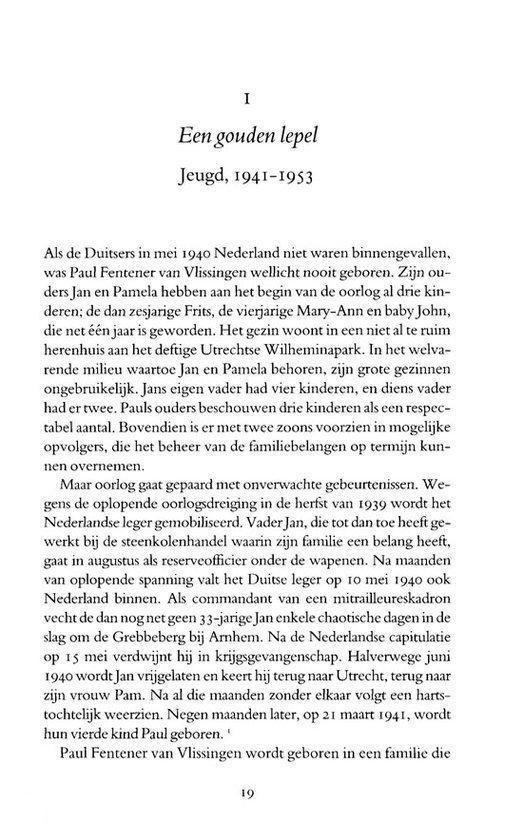 I

Een gouden lepel

Jeugd, 1941-1953

Als de Duitsers in mei 1940 Nederland niet waren binnengevallen, was Paul Fentener van Vlissingen wellicht nooit geboren. Zijn ouders Jan en Pamela hebben aan het begin van de oorlog al drie kinderen; de dan zesjarige Frits, de vierjarige Mary-Ann en baby John, die net één jaar is geworden. Het gezin woont in een niet al te ruim herenhuis aan het deftige Utrechtse Wilheminapark. In het welvarende milieu waartoe Jan en Pamela behoren, zijn grote gezinnen ongebruikelijk. Jans eigen vader had vier kinderen, en diens vader had er twee. Pauls ouders beschouwen drie kinderen als een respectabel aantal. Bovendien is er met twee zoons voorzien in mogelijke opvolgers, die het beheer van de familiebelangen op termijn kunnen overnemen.

Maar oorlog gaat gepaard met onverwachte gebeurtenissen. Wegens de oplopende oorlogsdreiging in de herfst van 1939 wordt het Nederlandse leger gemobiliseerd. Vader Jan, die tot dan toe heeft gewerkt bij de steenkolenhandel waarin zijn familie een belang heeft, gaat in augustus als reserveofficier onder de wapenen. Na maanden van oplopende spanning valt het Duitse leger op 10 mei 1940 ook Nederland binnen. Als commandant van een mitrailleureskadron vecht de dan nog net geen 33-jarige Jan enkele chaotische dagen in de slag om de Grebbeberg bij Arnhem. Na de Nederlandse capitulatie op 15 mei verdwijnt hij in krijgsgevangenschap. Halverwege juni 1940 wordt Jan vrijgelaten en keert hij terug naar Utrecht, terug naar zijn vrouw Pam. Na al die maanden zonder elkaar volgt een hartstochtelijk weerzien. Negen maanden later, op 21 maart 1941, wordt hun vierde kind Paul geboren. $^1$

Paul Fentener van Vlissingen wordt geboren in een familie die

19